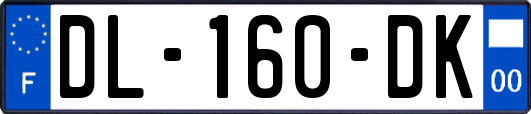 F
DL-160-DK
00